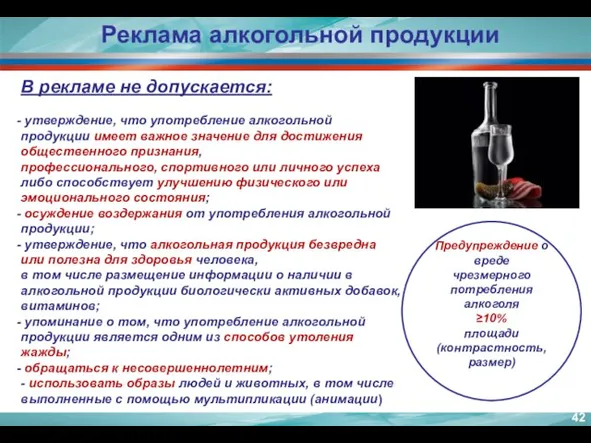 Реклама алкогольной продукции

В рекламе не допускается:

- утверждение, что употребление алкогольной продукции имеет важное значение для достижения общественного признания, профессионального, спортивного или личного успеха либо способствует улучшению физического или эмоционального состояния;
- осуждение воздержания от употребления алкогольной продукции;
- утверждение, что алкогольная продукция безвредна или полезна для здоровья человека, в том числе размещение информации о наличии в алкогольной продукции биологически активных добавок, витаминов;
- упоминание о том, что употребление алкогольной продукции является одним из способов утоления жажды;
- обращаться к несовершеннолетним;
- использовать образы людей и животных, в том числе выполненные с помощью мультипликации (анимации)

Предупреждение о вреде чрезмерного потребления алкоголя ≥10% площади (контрастность, размер)

42